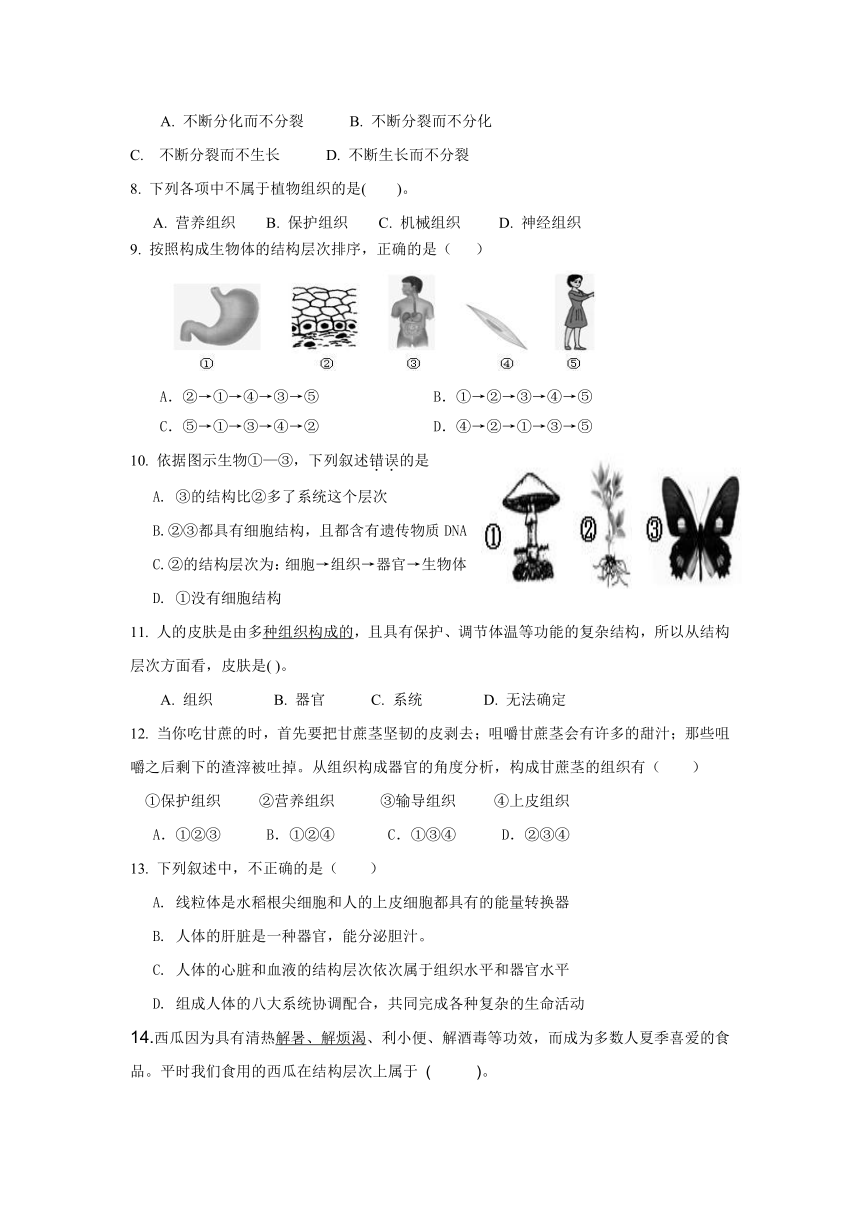 A. 不断分化而不分裂　　B. 不断分裂而不分化

C. 不断分裂而不生长　　D. 不断生长而不分裂

8. 下列各项中不属于植物组织的是(　　)。

A. 营养组织　B. 保护组织　C. 机械组织　D. 神经组织

9. 按照构成生物体的结构层次排序，正确的是（　　）

①　②　③　④　⑤

A. ②→①→④→③→⑤　　B. ①→②→③→④→⑤

C. ⑤→①→③→④→②　　D. ④→②→①→③→⑤

10. 依据图示生物①—③，下列叙述错误的是

A. ③的结构比②多了系统这个层次

B.②③都具有细胞结构，且都含有遗传物质 DNA

C.②的结构层次为：细胞→组织→器官→生物体

D. ①没有细胞结构

①　②　③

11. 人的皮肤是由多种组织构成的，且具有保护、调节体温等功能的复杂结构，所以从结构层次方面看，皮肤是( )。

A. 组织　B. 器官　C. 系统　D. 无法确定

12. 当你吃甘蔗的时，首先要把甘蔗茎坚韧的皮剥去；咀嚼甘蔗茎会有许多的甜汁；那些咀嚼之后剩下的渣滓被吐掉。从组织构成器官的角度分析，构成甘蔗茎的组织有（　　）

①保护组织　②营养组织　③输导组织　④上皮组织

A. ①②③　B. ①②④　C. ①③④　D. ②③④

13. 下列叙述中，不正确的是（　　）

A. 线粒体是水稻根尖细胞和人的上皮细胞都具有的能量转换器

B. 人体的肝脏是一种器官，能分泌胆汁。

C. 人体的心脏和血液的结构层次依次属于组织水平和器官水平

D. 组成人体的八大系统协调配合，共同完成各种复杂的生命活动

14.西瓜因为具有清热解暑、解烦渴、利小便、解酒毒等功效，而成为多数人夏季喜爱的食品。平时我们食用的西瓜在结构层次上属于 (　　)。